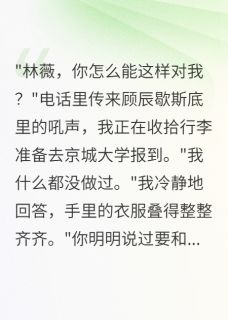 "林薇，你怎么能这样对我？"电话里传来顾辰歇斯底里的吼声，我正在收拾行李准备去京城大学报到。"我什么都没做过。"我冷静地回答，手里的衣服叠得整整齐齐。"你明明说过要和...